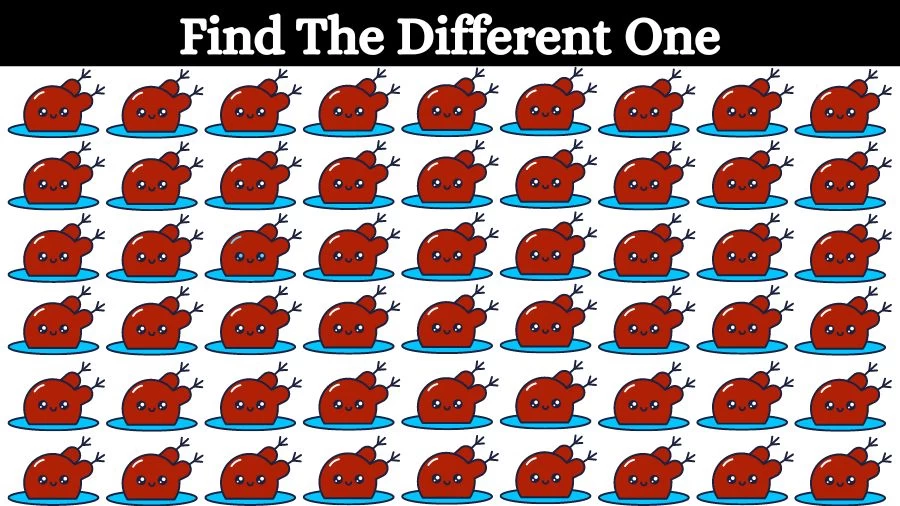 Find The Different One